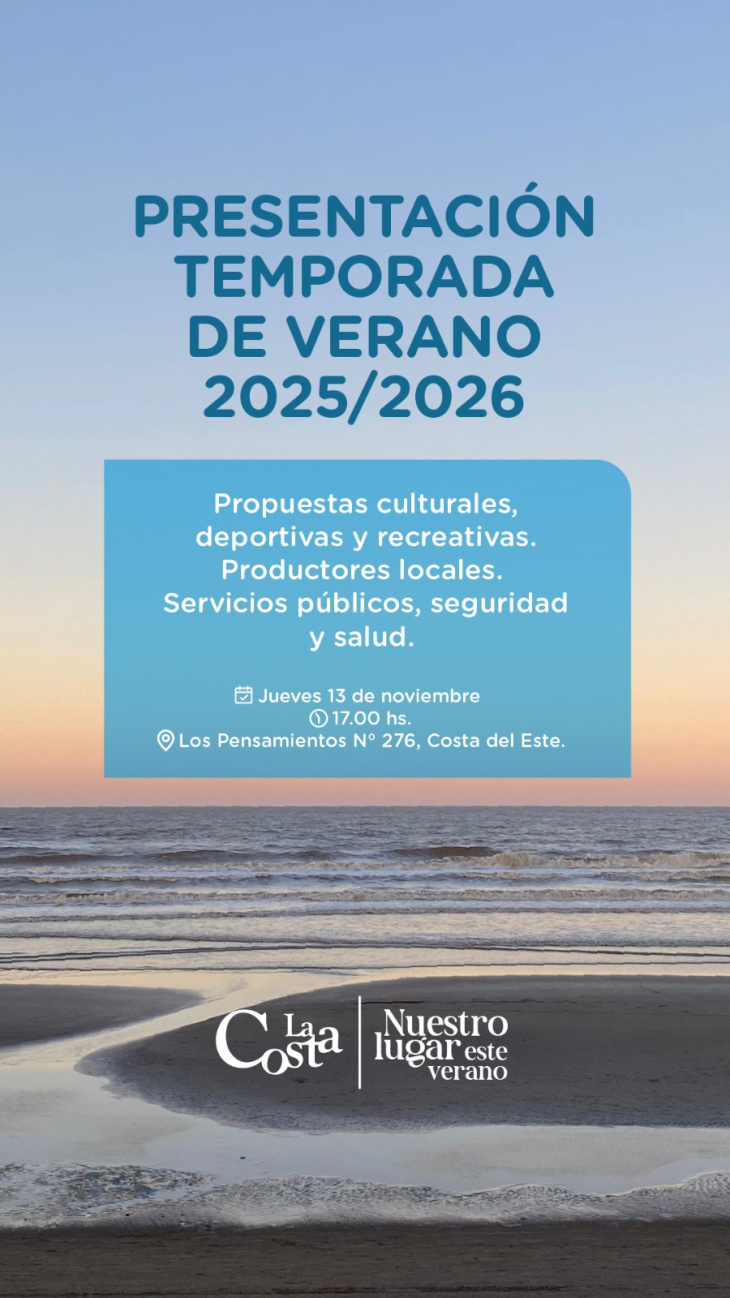 PRESENTACIÓN TEMPORADA DE VERANO 2025/2026

Propuestas culturales, deportivas y recreativas. Productores locales. Servicios públicos, seguridad y salud.

Jueves 13 de noviembre
17.00 hs.
Los Pensamientos N° 276, Costa del Este.

La Costa
Nuestro lugar este verano